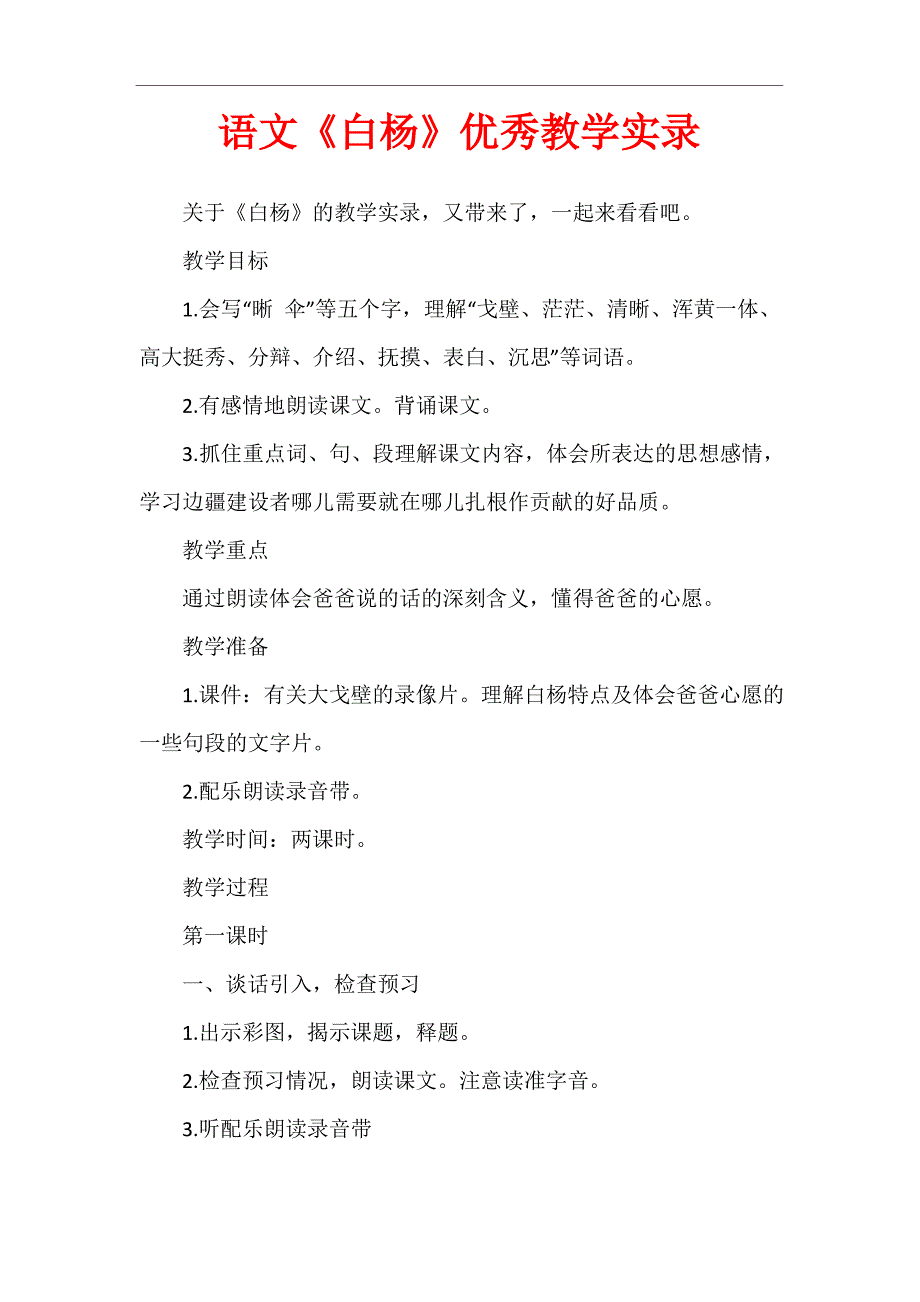 语文《白杨》优秀教学实录

关于《白杨》的教学实录，又带来了，一起来看看吧。

教学目标

1.会写“晰 伞”等五个字，理解“戈壁、茫茫、清晰、浑黄一体、高大挺秀、分辩、介绍、抚摸、表白、沉思”等词语。

2.有感情地朗读课文。背诵课文。

3.抓住重点词、句、段理解课文内容，体会所表达的思想感情，学习边疆建设者哪儿需要就在哪儿扎根作贡献的好品质。

教学重点

通过朗读体会爸爸说的话的深刻含义，懂得爸爸的心愿。

教学准备

1.课件：有关大戈壁的录像片。理解白杨特点及体会爸爸心愿的一些句段的文字片。

2.配乐朗读录音带。

教学时间：两课时。

教学过程

第一课时

一、谈话引入，检查预习

1.出示彩图，揭示课题，释题。

2.检查预习情况，朗读课文。注意读准字音。

3.听配乐朗读录音带